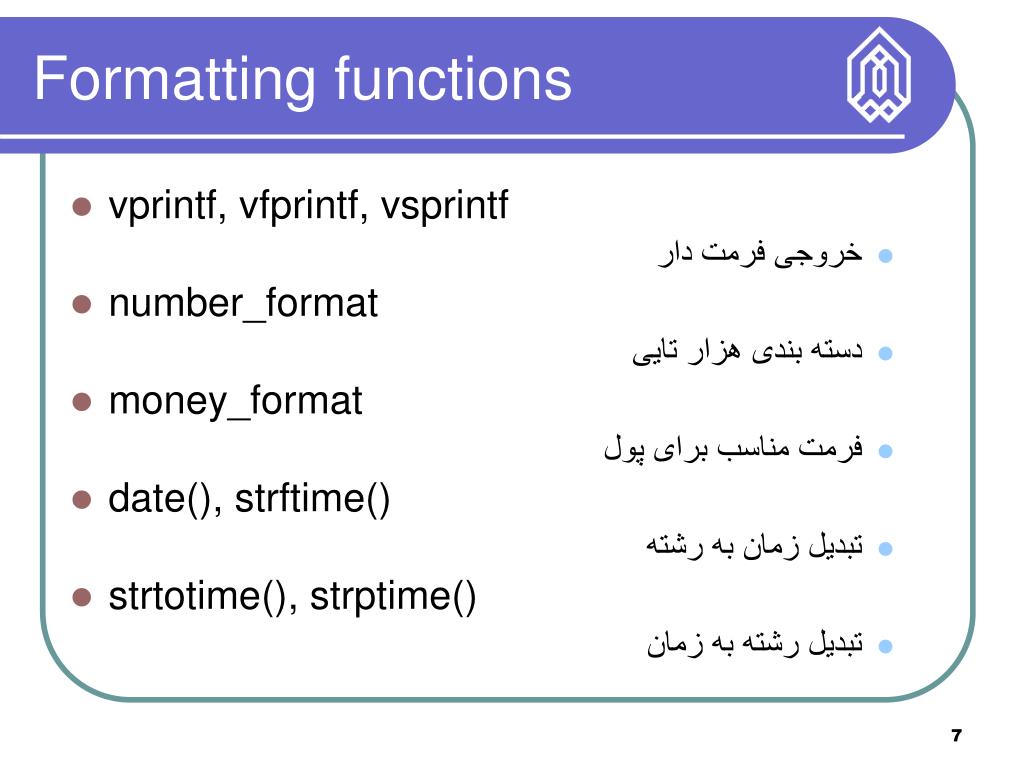 Formatting functions

- vprintf, vfprintf, vsprintf
  - خروجی فرمت دار
- number_format
  - دسته بندی هزار تایی
- money_format
  - فرمت مناسب برای پول
- date(), strftime()
  - تبدیل زمان به رشته
- strtotime(), strptime()
  - تبدیل رشته به زمان

7